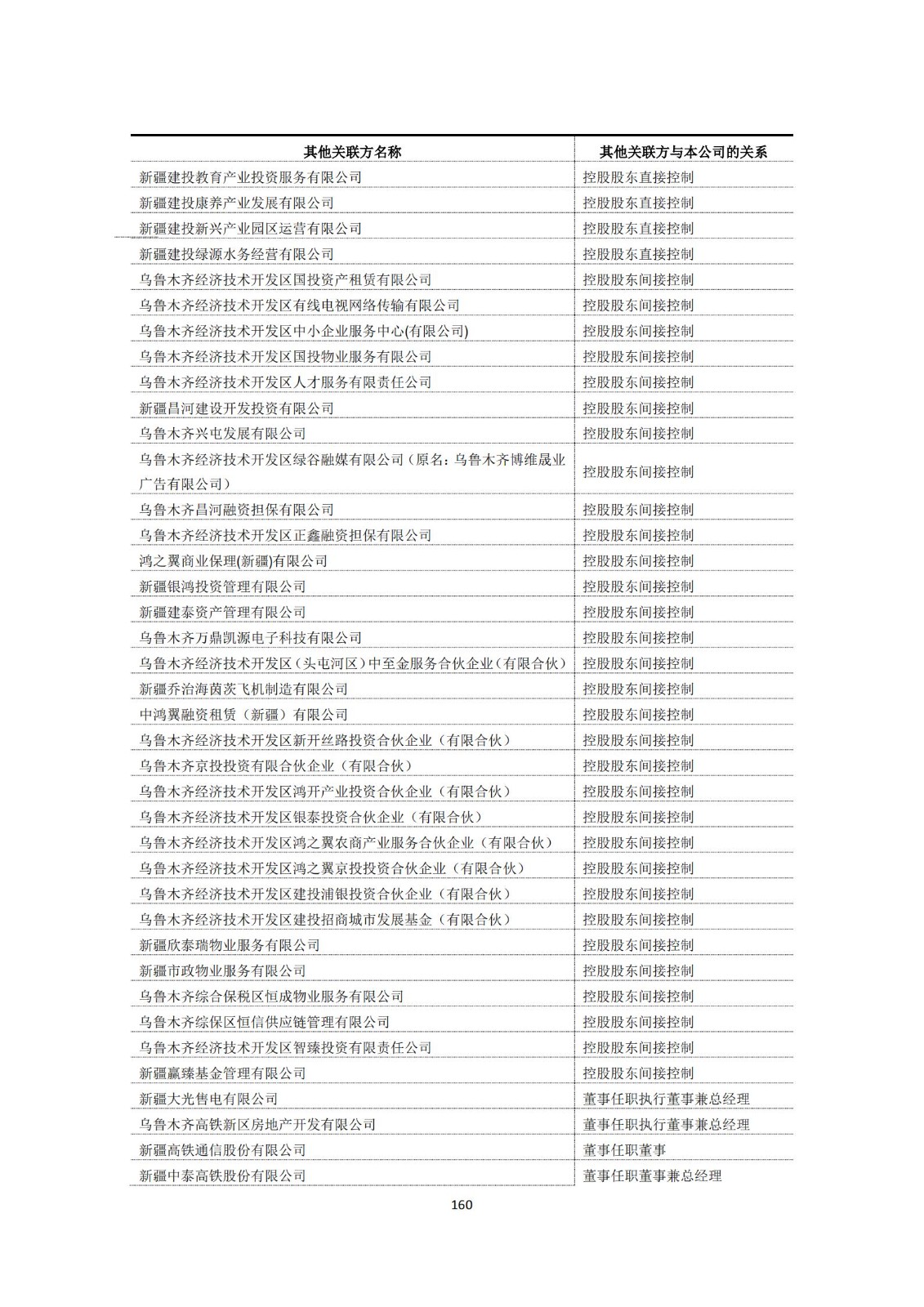 | 其他关联方名称 | 其他关联方与本公司的关系 |
|---|---|
| 新疆建投教育产业投资服务有限公司 | 控股股东直接控制 |
| 新疆建投康养产业发展有限公司 | 控股股东直接控制 |
| 新疆建投新兴产业园区运营有限公司 | 控股股东直接控制 |
| 新疆建投绿源水务经营有限公司 | 控股股东直接控制 |
| 乌鲁木齐经济技术开发区国投资产租赁有限公司 | 控股股东间接控制 |
| 乌鲁木齐经济技术开发区有线电视网络传输有限公司 | 控股股东间接控制 |
| 乌鲁木齐经济技术开发区中小企业服务中心(有限公司) | 控股股东间接控制 |
| 乌鲁木齐经济技术开发区国投物业服务有限公司 | 控股股东间接控制 |
| 乌鲁木齐经济技术开发区人才服务有限责任公司 | 控股股东间接控制 |
| 新疆昌河建设开发投资有限公司 | 控股股东间接控制 |
| 乌鲁木齐兴屯发展有限公司 | 控股股东间接控制 |
| 乌鲁木齐经济技术开发区绿谷融媒有限公司（原名：乌鲁木齐博维晟业广告有限公司） | 控股股东间接控制 |
| 乌鲁木齐昌河融资担保有限公司 | 控股股东间接控制 |
| 乌鲁木齐经济技术开发区正鑫融资担保有限公司 | 控股股东间接控制 |
| 鸿之翼商业保理(新疆)有限公司 | 控股股东间接控制 |
| 新疆银鸿投资管理有限公司 | 控股股东间接控制 |
| 新疆建泰资产管理有限公司 | 控股股东间接控制 |
| 乌鲁木齐万鼎凯源电子科技有限公司 | 控股股东间接控制 |
| 乌鲁木齐经济技术开发区（头屯河区）中至金服务合伙企业（有限合伙） | 控股股东间接控制 |
| 新疆乔治海茵茨飞机制造有限公司 | 控股股东间接控制 |
| 中鸿翼融资租赁（新疆）有限公司 | 控股股东间接控制 |
| 乌鲁木齐经济技术开发区新开丝路投资合伙企业（有限合伙） | 控股股东间接控制 |
| 乌鲁木齐京投投资有限合伙企业（有限合伙） | 控股股东间接控制 |
| 乌鲁木齐经济技术开发区鸿开产业投资合伙企业（有限合伙） | 控股股东间接控制 |
| 乌鲁木齐经济技术开发区银泰投资合伙企业（有限合伙） | 控股股东间接控制 |
| 乌鲁木齐经济技术开发区鸿之翼农商产业服务合伙企业（有限合伙） | 控股股东间接控制 |
| 乌鲁木齐经济技术开发区鸿之翼京投投资合伙企业（有限合伙） | 控股股东间接控制 |
| 乌鲁木齐经济技术开发区建投浦银投资合伙企业（有限合伙） | 控股股东间接控制 |
| 乌鲁木齐经济技术开发区建投招商城市发展基金（有限合伙） | 控股股东间接控制 |
| 新疆欣泰瑞物业服务有限公司 | 控股股东间接控制 |
| 新疆市政物业服务有限公司 | 控股股东间接控制 |
| 乌鲁木齐综合保税区恒成物业服务有限公司 | 控股股东间接控制 |
| 乌鲁木齐综保区恒信供应链管理有限公司 | 控股股东间接控制 |
| 乌鲁木齐经济技术开发区智臻投资有限责任公司 | 控股股东间接控制 |
| 新疆赢臻基金管理有限公司 | 控股股东间接控制 |
| 新疆大光售电有限公司 | 董事任职执行董事兼总经理 |
| 乌鲁木齐高铁新区房地产开发有限公司 | 董事任职执行董事兼总经理 |
| 新疆高铁通信股份有限公司 | 董事任职董事 |
| 新疆中泰高铁股份有限公司 | 董事任职董事兼总经理 |

160